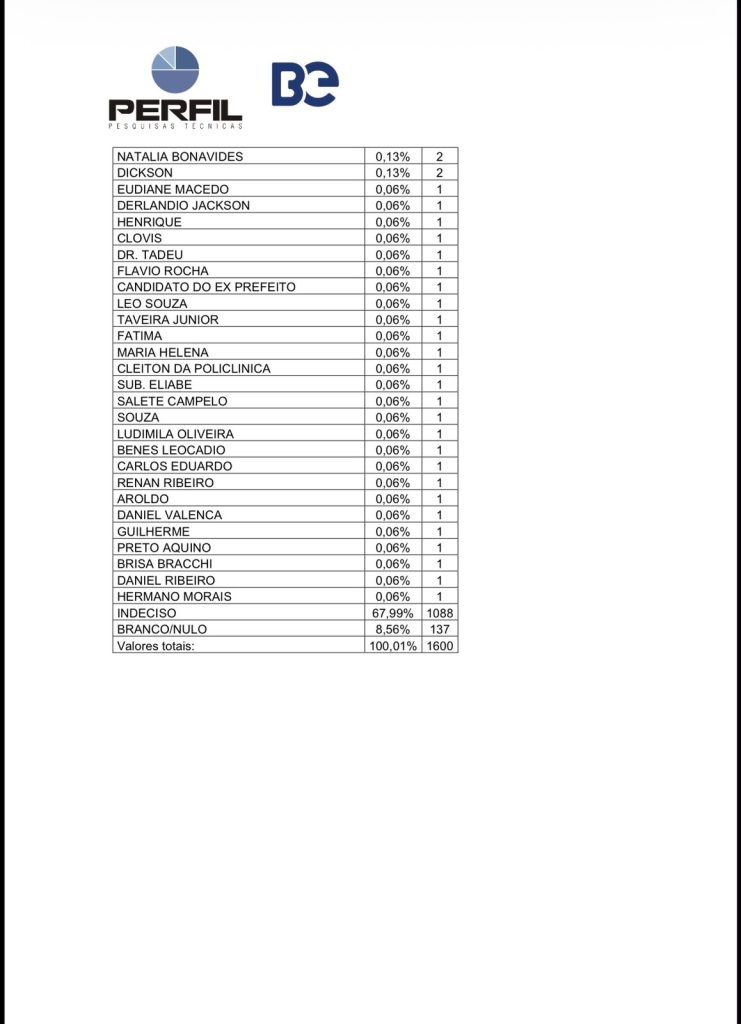 PERFIL
PESQUISAS TÉCNICAS

BE

| | | |
|---|---|---|
| NATALIA BONAVIDES | 0,13% | 2 |
| DICKSON | 0,13% | 2 |
| EUDIANE MACEDO | 0,06% | 1 |
| DERLANDIO JACKSON | 0,06% | 1 |
| HENRIQUE | 0,06% | 1 |
| CLOVIS | 0,06% | 1 |
| DR. TADEU | 0,06% | 1 |
| FLAVIO ROCHA | 0,06% | 1 |
| CANDIDATO DO EX PREFEITO | 0,06% | 1 |
| LEO SOUZA | 0,06% | 1 |
| TAVEIRA JUNIOR | 0,06% | 1 |
| FATIMA | 0,06% | 1 |
| MARIA HELENA | 0,06% | 1 |
| CLEITON DA POLICLINICA | 0,06% | 1 |
| SUB. ELIABE | 0,06% | 1 |
| SALETE CAMPELO | 0,06% | 1 |
| SOUZA | 0,06% | 1 |
| LUDIMILA OLIVEIRA | 0,06% | 1 |
| BENES LEOCADIO | 0,06% | 1 |
| CARLOS EDUARDO | 0,06% | 1 |
| RENAN RIBEIRO | 0,06% | 1 |
| AROLDO | 0,06% | 1 |
| DANIEL VALENCA | 0,06% | 1 |
| GUILHERME | 0,06% | 1 |
| PRETO AQUINO | 0,06% | 1 |
| BRISA BRACCHI | 0,06% | 1 |
| DANIEL RIBEIRO | 0,06% | 1 |
| HERMANO MORAIS | 0,06% | 1 |
| INDECISO | 67,99% | 1088 |
| BRANCO/NULO | 8,56% | 137 |
| Valores totais: | 100,01% | 1600 |